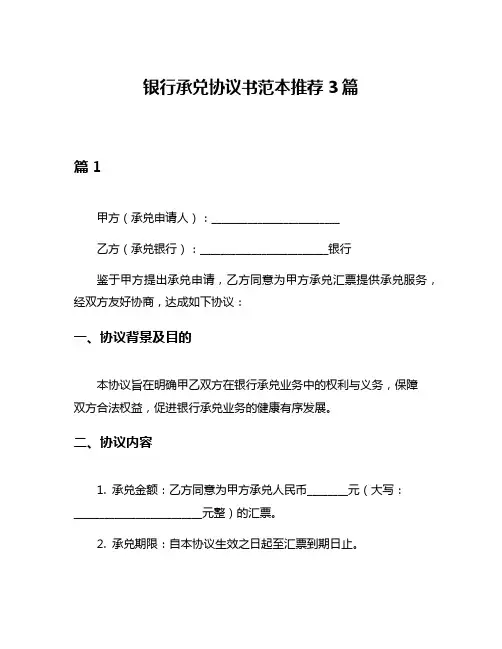 银行承兑协议书范本推荐3篇

篇1

甲方（承兑申请人）：______________________

乙方（承兑银行）：______________________银行

鉴于甲方提出承兑申请，乙方同意为甲方承兑汇票提供承兑服务，经双方友好协商，达成如下协议：

一、协议背景及目的

本协议旨在明确甲乙双方在银行承兑业务中的权利与义务，保障双方合法权益，促进银行承兑业务的健康有序发展。

二、协议内容

1. 承兑金额：乙方同意为甲方承兑人民币_______元（大写：______________________元整）的汇票。

2. 承兑期限：自本协议生效之日起至汇票到期日止。